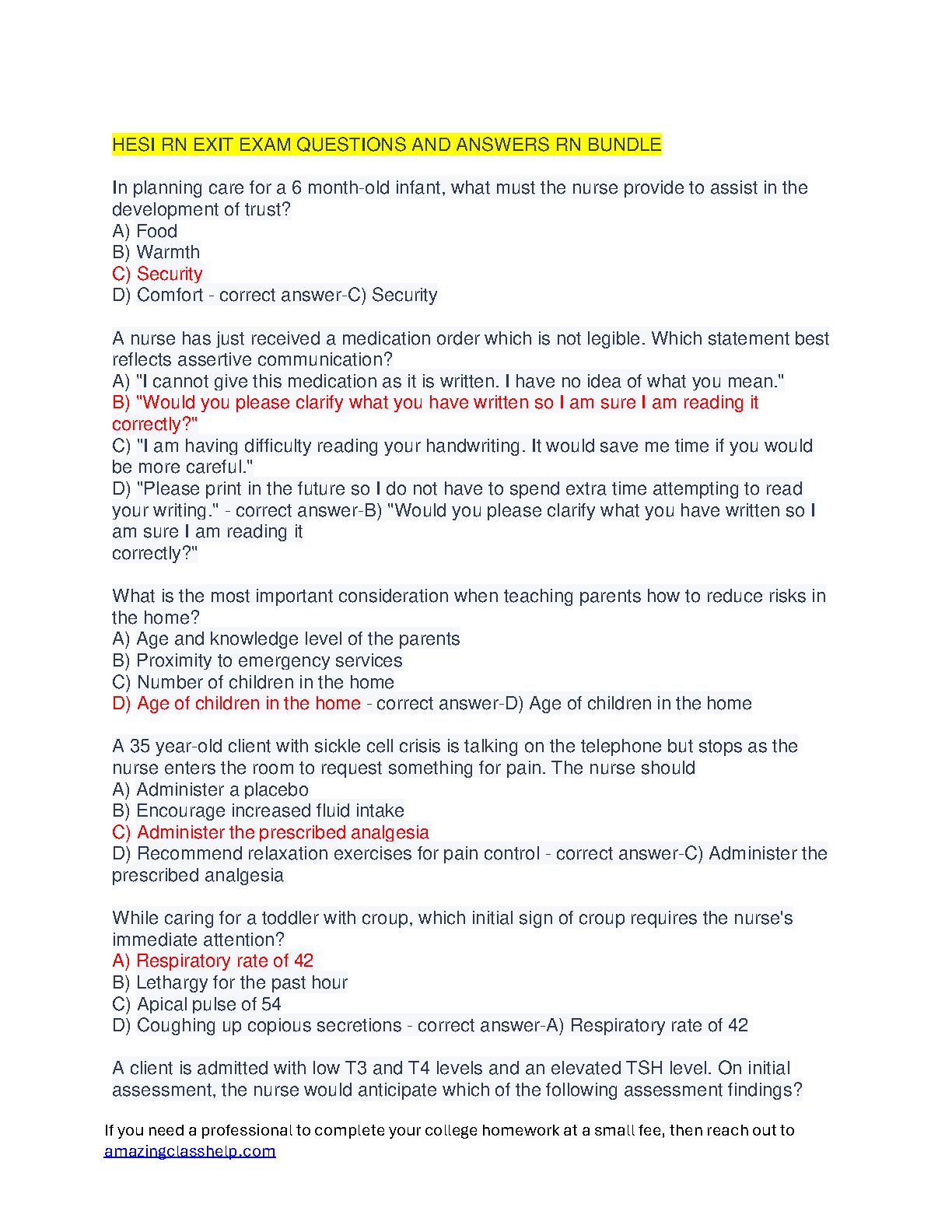 HESI RN EXIT EXAM QUESTIONS AND ANSWERS RN BUNDLE

In planning care for a 6 month-old infant, what must the nurse provide to assist in the development of trust?
A) Food
B) Warmth
C) Security
D) Comfort - correct answer-C) Security

A nurse has just received a medication order which is not legible. Which statement best reflects assertive communication?
A) "I cannot give this medication as it is written. I have no idea of what you mean."
B) "Would you please clarify what you have written so I am sure I am reading it correctly?"
C) "I am having difficulty reading your handwriting. It would save me time if you would be more careful."
D) "Please print in the future so I do not have to spend extra time attempting to read your writing." - correct answer-B) "Would you please clarify what you have written so I am sure I am reading it
correctly?"

What is the most important consideration when teaching parents how to reduce risks in the home?
A) Age and knowledge level of the parents
B) Proximity to emergency services
C) Number of children in the home
D) Age of children in the home - correct answer-D) Age of children in the home

A 35 year-old client with sickle cell crisis is talking on the telephone but stops as the nurse enters the room to request something for pain. The nurse should
A) Administer a placebo
B) Encourage increased fluid intake
C) Administer the prescribed analgesia
D) Recommend relaxation exercises for pain control - correct answer-C) Administer the prescribed analgesia

While caring for a toddler with croup, which initial sign of croup requires the nurse's immediate attention?
A) Respiratory rate of 42
B) Lethargy for the past hour
C) Apical pulse of 54
D) Coughing up copious secretions - correct answer-A) Respiratory rate of 42

A client is admitted with low T3 and T4 levels and an elevated TSH level. On initial assessment, the nurse would anticipate which of the following assessment findings?

If you need a professional to complete your college homework at a small fee, then reach out to amazingclasshelp.com